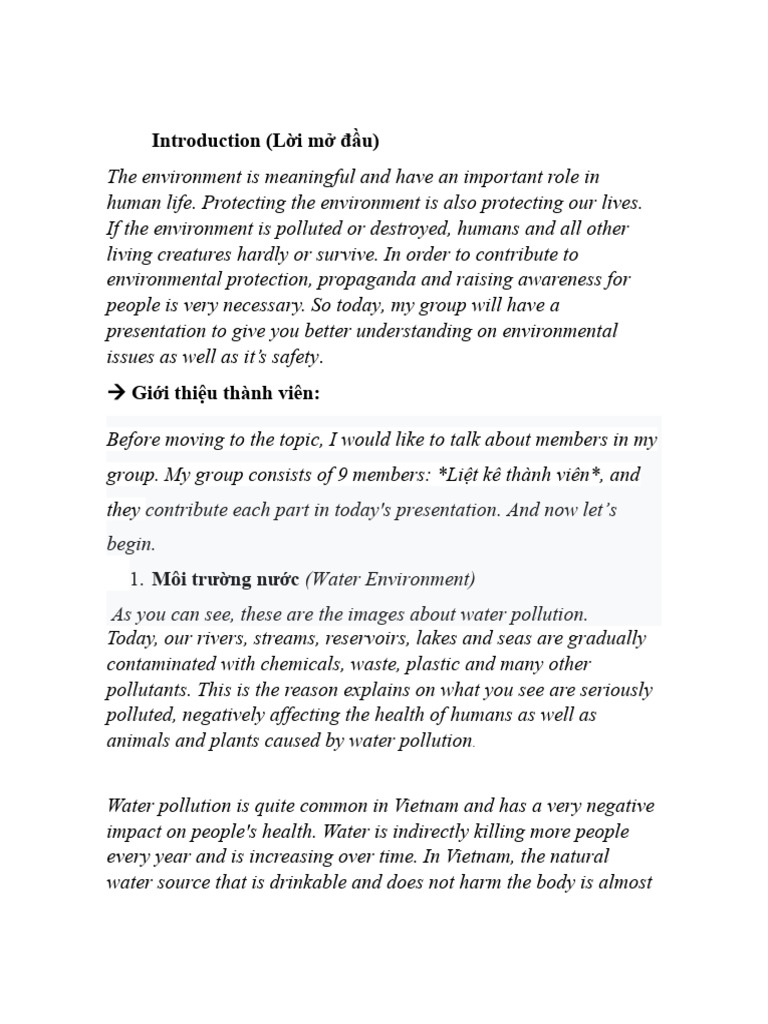 Introduction (Lời mở đầu)

The environment is meaningful and have an important role in human life. Protecting the environment is also protecting our lives. If the environment is polluted or destroyed, humans and all other living creatures hardly or survive. In order to contribute to environmental protection, propaganda and raising awareness for people is very necessary. So today, my group will have a presentation to give you better understanding on environmental issues as well as it's safety.

→ Giới thiệu thành viên:

Before moving to the topic, I would like to talk about members in my group. My group consists of 9 members: *Liệt kê thành viên*, and they contribute each part in today's presentation. And now let's begin.

1. Môi trường nước (Water Environment)

As you can see, these are the images about water pollution. Today, our rivers, streams, reservoirs, lakes and seas are gradually contaminated with chemicals, waste, plastic and many other pollutants. This is the reason explains on what you see are seriously polluted, negatively affecting the health of humans as well as animals and plants caused by water pollution.

Water pollution is quite common in Vietnam and has a very negative impact on people's health. Water is indirectly killing more people every year and is increasing over time. In Vietnam, the natural water source that is drinkable and does not harm the body is almost